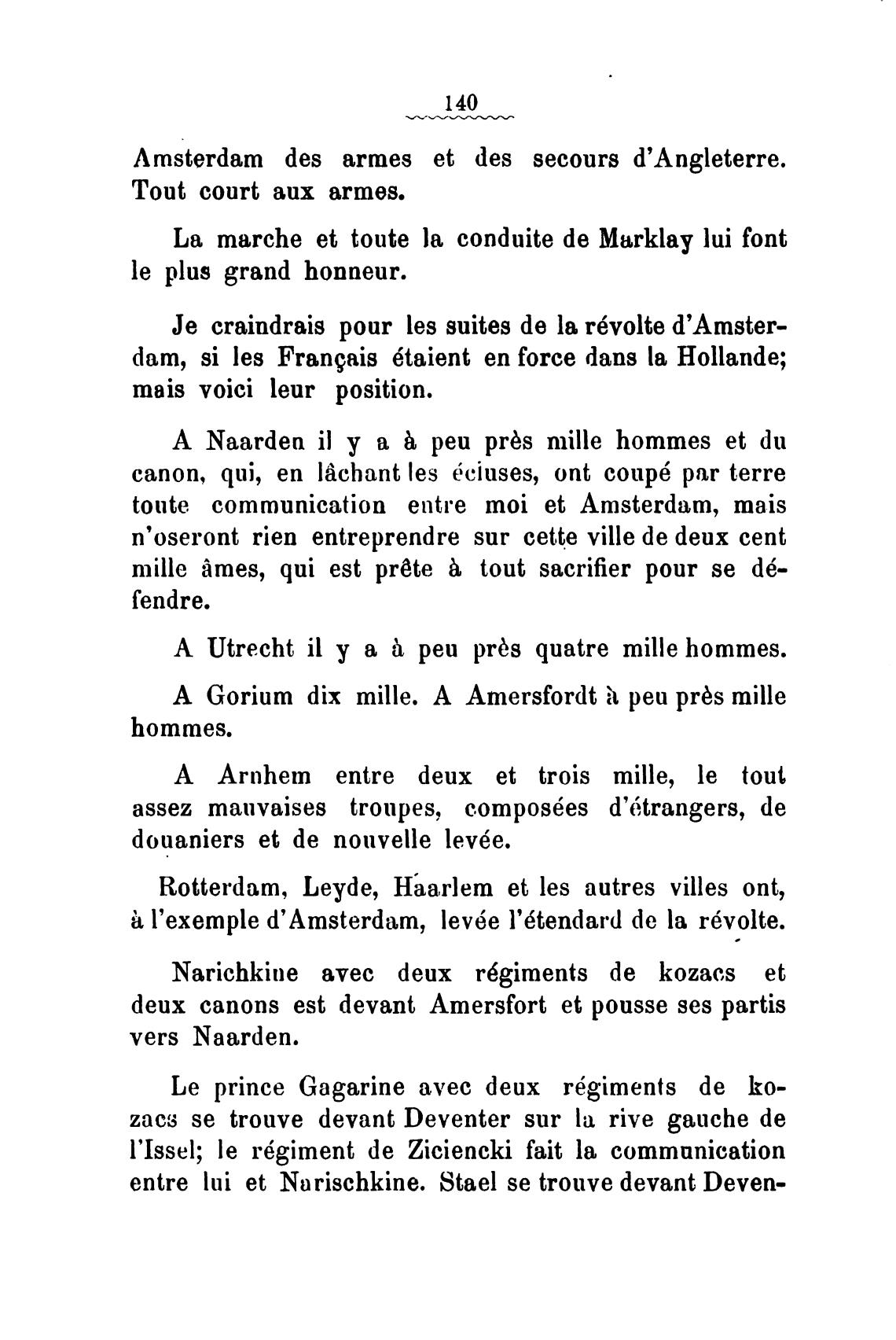 140

Amsterdam des armes et des secours d'Angleterre. Tout court aux armes.

La marche et toute la conduite de Marklay lui font le plus grand honneur.

Je craindrais pour les suites de la révolte d'Amsterdam, si les Français étaient en force dans la Hollande; mais voici leur position.

A Naarden il y a à peu près mille hommes et du canon, qui, en lâchant les écluses, ont coupé par terre toute communication entre moi et Amsterdam, mais n'oseront rien entreprendre sur cette ville de deux cent mille âmes, qui est prête à tout sacrifier pour se défendre.

A Utrecht il y a à peu près quatre mille hommes.

A Gorium dix mille. A Amersfordt à peu près mille hommes.

A Arnhem entre deux et trois mille, le tout assez mauvaises troupes, composées d'étrangers, de douaniers et de nouvelle levée.

Rotterdam, Leyde, Haarlem et les autres villes ont, à l'exemple d'Amsterdam, levée l'étendard de la révolte.

Narichkine avec deux régiments de kozacs et deux canons est devant Amersfort et pousse ses partis vers Naarden.

Le prince Gagarine avec deux régiments de kozacs se trouve devant Deventer sur la rive gauche de l'Issel; le régiment de Ziciencki fait la communication entre lui et Narischkine. Stael se trouve devant Deven-